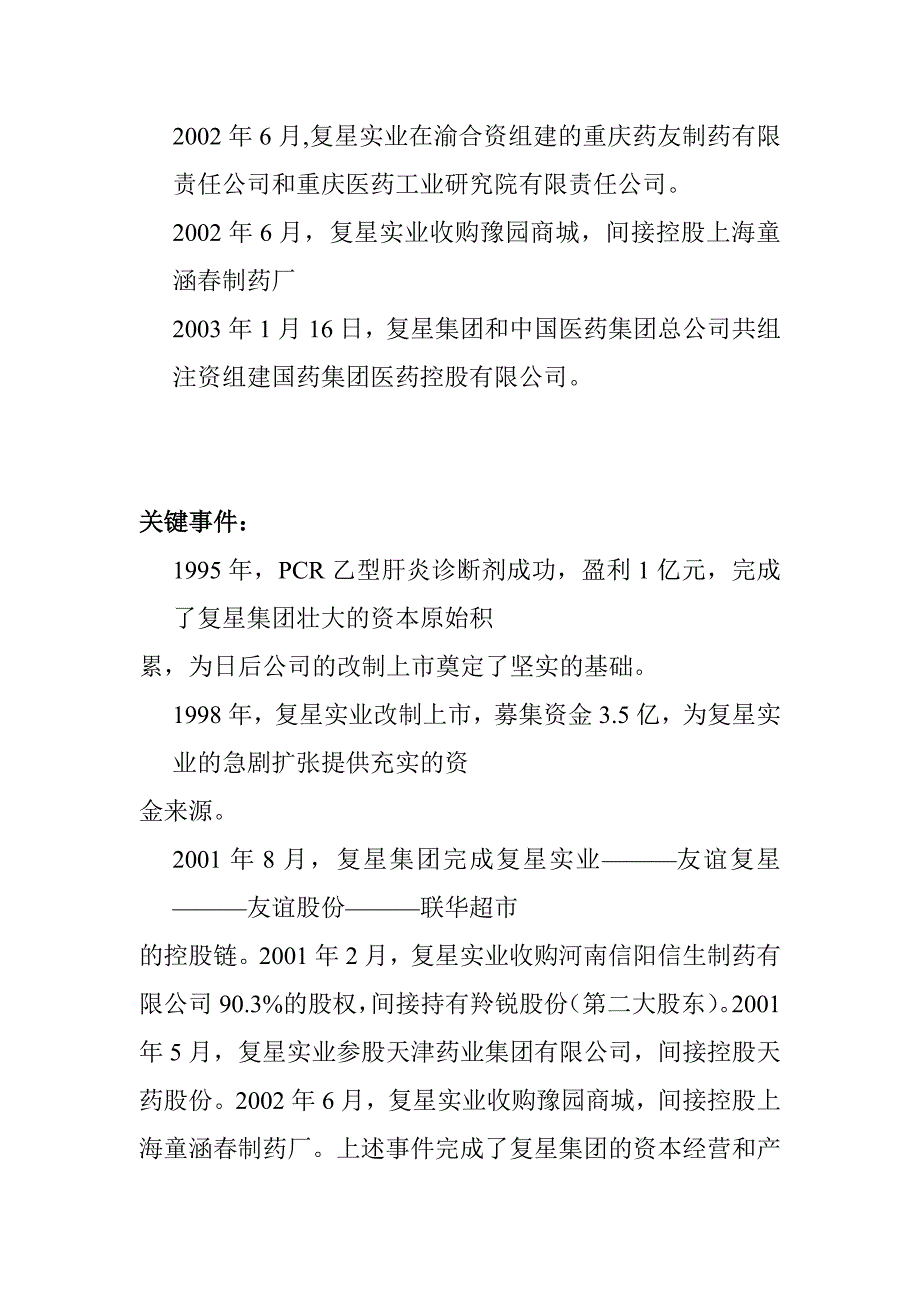 2002 年 6 月,复星实业在渝合资组建的重庆药友制药有限责任公司和重庆医药工业研究院有限责任公司。

2002 年 6 月，复星实业收购豫园商城，间接控股上海童涵春制药厂

2003 年 1 月 16 日，复星集团和中国医药集团总公司共组注资组建国药集团医药控股有限公司。

关键事件：

1995 年，PCR 乙型肝炎诊断剂成功，盈利 1 亿元，完成了复星集团壮大的资本原始积累，为日后公司的改制上市奠定了坚实的基础。

1998 年，复星实业改制上市，募集资金 3.5 亿，为复星实业的急剧扩张提供充实的资金来源。

2001 年 8 月，复星集团完成复星实业———友谊复星———友谊股份———联华超市的控股链。2001 年 2 月，复星实业收购河南信阳信生制药有限公司 90.3%的股权，间接持有羚锐股份(第二大股东)。2001 年 5 月，复星实业参股天津药业集团有限公司，间接控股天药股份。2002 年 6 月，复星实业收购豫园商城，间接控股上海童涵春制药厂。上述事件完成了复星集团的资本经营和产